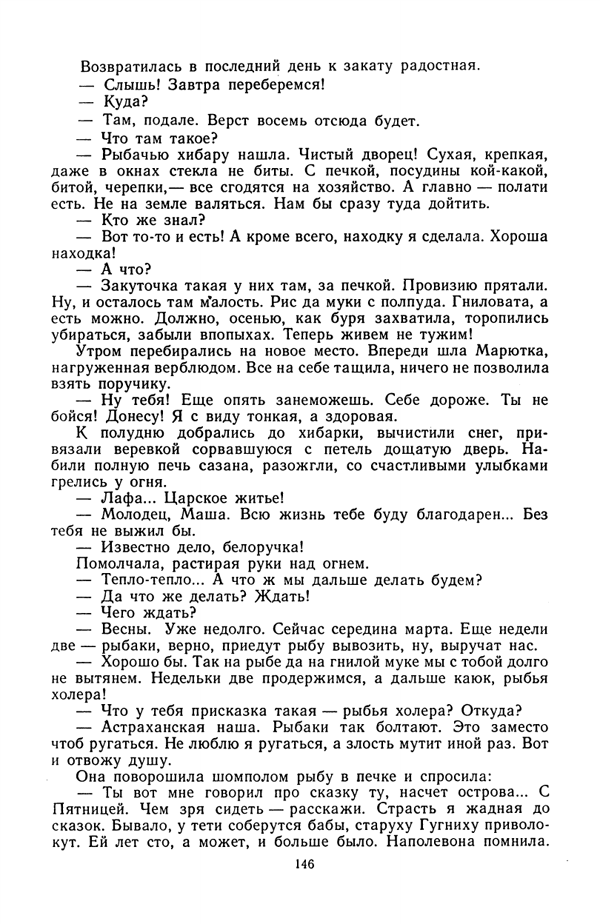 Возвратилась в последний день к закату радостная.
— Слышь! Завтра переберемся!
— Куда?
— Там, подале. Верст восемь отсюда будет.
— Что там такое?
— Рыбачью хибару нашла. Чистый дворец! Сухая, крепкая, даже в окнах стекла не биты. С печкой, посудины кой-какой, битой, черепки,— все сгодятся на хозяйство. А главно — полати есть. Не на земле валяться. Нам бы сразу туда дойтить.
— Кто же знал?
— Вот то-то и есть! А кроме всего, находку я сделала. Хороша находка!
— А что?
— Закуточка такая у них там, за печкой. Провизию прятали. Ну, и осталось там малость. Рис да муки с полпуда. Гниловата, а есть можно. Должно, осенью, как буря захватила, торопились убираться, забыли впопыхах. Теперь живем не тужим!
Утром перебирались на новое место. Впереди шла Марютка, нагруженная верблюдом. Все на себе тащила, ничего не позволила взять поручику.
— Ну тебя! Еще опять занеможешь. Себе дороже. Ты не бойся! Донесу! Я с виду тонкая, а здоровая.
К полудню добрались до хибарки, вычистили снег, привязали веревкой сорвавшуюся с петель дощатую дверь. Набили полную печь сазана, разожгли, со счастливыми улыбками грелись у огня.
— Лафа... Царское житье!
— Молодец, Маша. Всю жизнь тебе буду благодарен... Без тебя не выжил бы.
— Известно дело, белоручка!
Помолчала, растирая руки над огнем.
— Тепло-тепло... А что ж мы дальше делать будем?
— Да что же делать? Ждать!
— Чего ждать?
— Весны. Уже недолго. Сейчас середина марта. Еще недели две — рыбаки, верно, приедут рыбу вывозить, ну, выручат нас.
— Хорошо бы. Так на рыбе да на гнилой муке мы с тобой долго не вытянем. Недельки две продержимся, а дальше каюк, рыбья холера!
— Что у тебя присказка такая — рыбья холера? Откуда?
— Астраханская наша. Рыбаки так болтают. Это заместо чтоб ругаться. Не люблю я ругаться, а злость мутит иной раз. Вот и отвожу душу.
Она поворошила шомполом рыбу в печке и спросила:
— Ты вот мне говорил про сказку ту, насчет острова... С Пятницей. Чем зря сидеть — расскажи. Страсть я жадная до сказок. Бывало, у тети соберутся бабы, старуху Гугниху приволокут. Ей лет сто, а может, и больше было. Наполевона помнила.

146